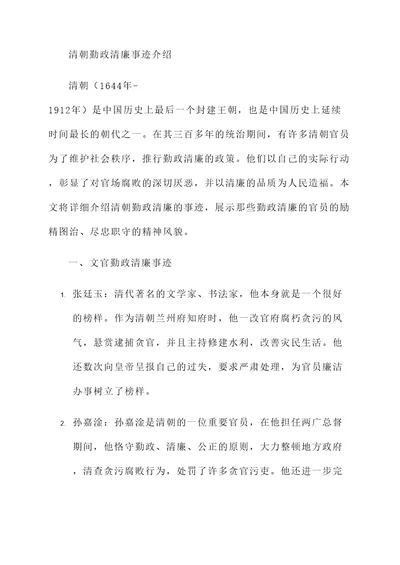 清朝勤政清廉事迹介绍

清朝（1644年-1912年）是中国历史上最后一个封建王朝，也是中国历史上延续时间最长的朝代之一。在其三百多年的统治期间，有许多清朝官员为了维护社会秩序，推行勤政清廉的政策。他们以自己的实际行动，彰显了对官场腐败的深切厌恶，并以清廉的品质为人民造福。本文将详细介绍清朝勤政清廉的事迹，展示那些勤政清廉的官员的励精图治、尽忠职守的精神风貌。

一、文官勤政清廉事迹

1. 张廷玉：清代著名的文学家、书法家，他本身就是一个很好的榜样。作为清朝兰州府知府时，他一改官府腐朽贪污的风气，悬赏逮捕贪官，并且主持修建水利，改善灾民生活。他还数次向皇帝呈报自己的过失，要求严肃处理，为官员廉洁办事树立了榜样。

2. 孙嘉淦：孙嘉淦是清朝的一位重要官员，在他担任两广总督期间，他恪守勤政、清廉、公正的原则，大力整顿地方政府，清查贪污腐败行为，处罚了许多贪官污吏。他还进一步完